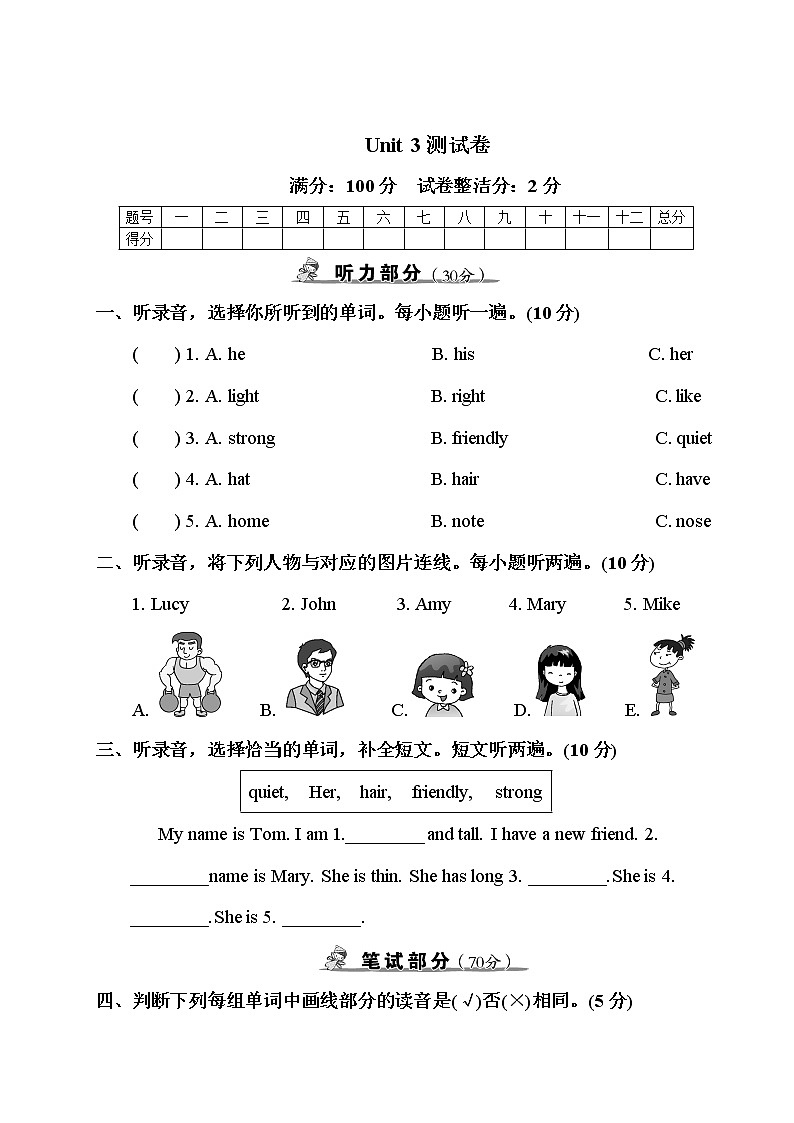 Unit 3 测试卷

满分：100 分　试卷整洁分：2 分

| 题号 | 一 | 二 | 三 | 四 | 五 | 六 | 七 | 八 | 九 | 十 | 十一 | 十二 | 总分 |
|---|---|---|---|---|---|---|---|---|---|---|---|---|---|
| 得分 | | | | | | | | | | | | | |

听力部分（30分）

一、听录音，选择你所听到的单词。每小题听一遍。(10 分)

(　　) 1. A. he　　B. his　　C. her

(　　) 2. A. light　　B. right　　C. like

(　　) 3. A. strong　　B. friendly　　C. quiet

(　　) 4. A. hat　　B. hair　　C. have

(　　) 5. A. home　　B. note　　C. nose

二、听录音，将下列人物与对应的图片连线。每小题听两遍。(10 分)

1. Lucy　　2. John　　3. Amy　　4. Mary　　5. Mike

A.　　B.　　C.　　D.　　E.

三、听录音，选择恰当的单词，补全短文。短文听两遍。(10 分)

quiet,　Her,　hair,　friendly,　strong

My name is Tom. I am 1.________ and tall. I have a new friend. 2. ________name is Mary. She is thin. She has long 3. ________. She is 4. ________. She is 5. ________.

笔试部分（70分）

四、判断下列每组单词中画线部分的读音是(√)否(×)相同。(5 分)